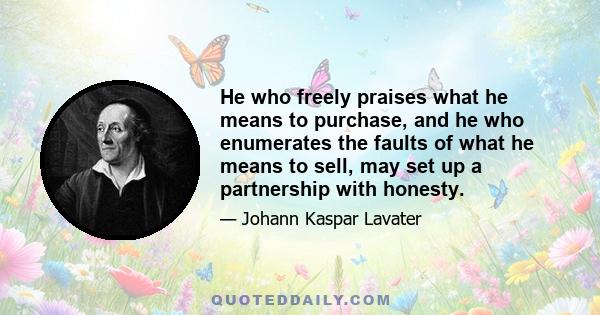 He who freely praises what he means to purchase, and he who enumerates the faults of what he means to sell, may set up a partnership with honesty.

— Johann Kaspar Lavater

QUOTEDDAILY.COM